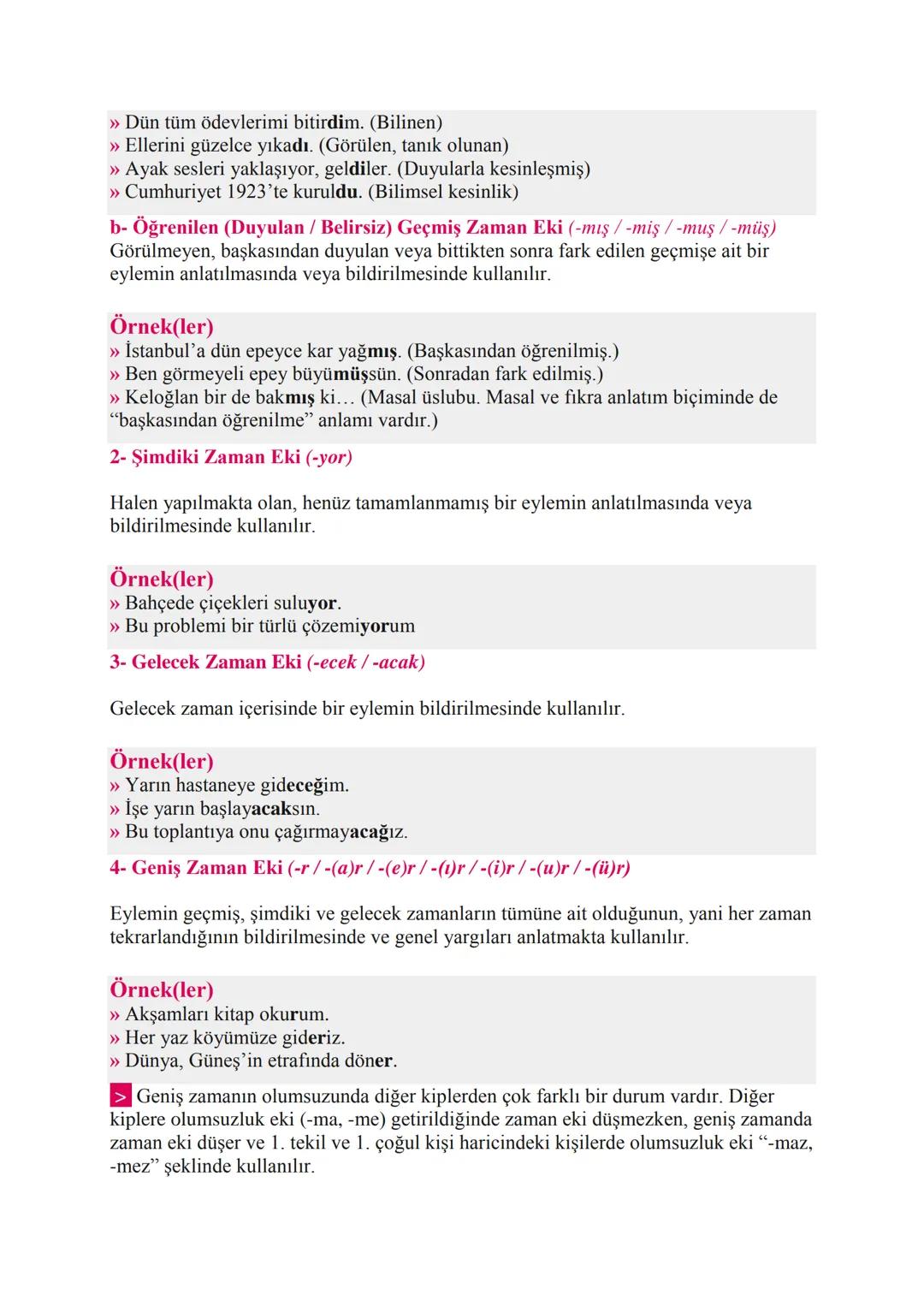 » Dün tüm ödevlerimi bitirdim. (Bilinen)
» Ellerini güzelce yıkadı. (Görülen, tanık olunan)
» Ayak sesleri yaklaşıyor, geldiler. (Duyularla kesinleşmiş)
» Cumhuriyet 1923'te kuruldu. (Bilimsel kesinlik)

b- Öğrenilen (Duyulan / Belirsiz) Geçmiş Zaman Eki (-mış / -miş / -muş / -müş)
Görülmeyen, başkasından duyulan veya bittikten sonra fark edilen geçmişe ait bir eylemin anlatılmasında veya bildirilmesinde kullanılır.

Örnek(ler)
» İstanbul'a dün epeyce kar yağmış. (Başkasından öğrenilmiş.)
» Ben görmeyeli epey büyümüşsün. (Sonradan fark edilmiş.)
» Keloğlan bir de bakmış ki… (Masal üslubu. Masal ve fıkra anlatım biçiminde de "başkasından öğrenilme" anlamı vardır.)

2- Şimdiki Zaman Eki (-yor)

Halen yapılmakta olan, henüz tamamlanmamış bir eylemin anlatılmasında veya bildirilmesinde kullanılır.

Örnek(ler)
» Bahçede çiçekleri suluyor.
» Bu problemi bir türlü çözemiyorum

3- Gelecek Zaman Eki (-ecek / -acak)

Gelecek zaman içerisinde bir eylemin bildirilmesinde kullanılır.

Örnek(ler)
» Yarın hastaneye gideceğim.
» İşe yarın başlayacaksın.
» Bu toplantıya onu çağırmayacağız.

4- Geniş Zaman Eki (-r / -(a)r / -(e)r / -(ı)r / -(i)r / -(u)r / -(ü)r)

Eylemin geçmiş, şimdiki ve gelecek zamanların tümüne ait olduğunun, yani her zaman tekrarlandığının bildirilmesinde ve genel yargıları anlatmakta kullanılır.

Örnek(ler)
» Akşamları kitap okurum.
» Her yaz köyümüze gideriz.
» Dünya, Güneş'in etrafında döner.

> Geniş zamanın olumsuzunda diğer kiplerden çok farklı bir durum vardır. Diğer kiplere olumsuzluk eki (-ma, -me) getirildiğinde zaman eki düşmezken, geniş zamanda zaman eki düşer ve 1. tekil ve 1. çoğul kişi haricindeki kişilerde olumsuzluk eki "-maz, -mez" şeklinde kullanılır.